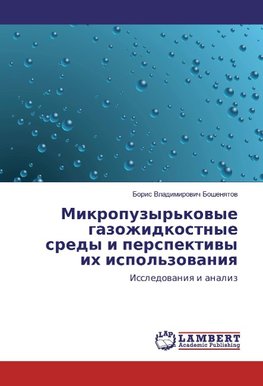 Борис Владимирович Бошенятов

Микропузырьковые газожидкостные среды и перспективы их использования

Исследования и анализ

LAP LAMBERT Academic Publishing